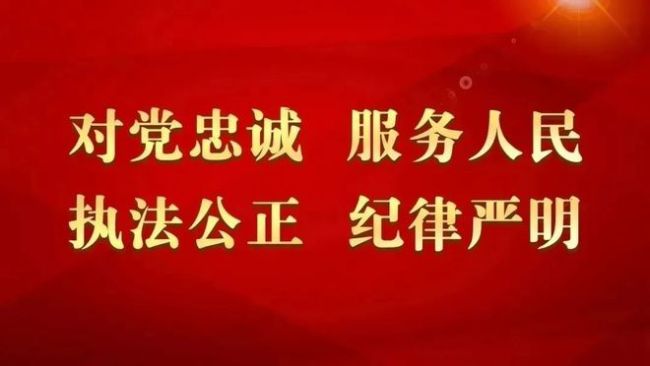 对党忠诚 服务人民
执法公正 纪律严明